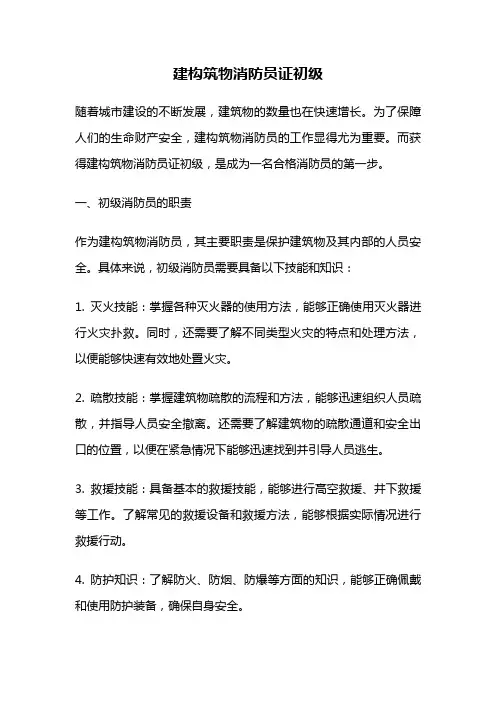 建构筑物消防员证初级

随着城市建设的不断发展，建筑物的数量也在快速增长。为了保障人们的生命财产安全，建构筑物消防员的工作显得尤为重要。而获得建构筑物消防员证初级，是成为一名合格消防员的第一步。

一、初级消防员的职责

作为建构筑物消防员，其主要职责是保护建筑物及其内部的人员安全。具体来说，初级消防员需要具备以下技能和知识：

1. 灭火技能：掌握各种灭火器的使用方法，能够正确使用灭火器进行火灾扑救。同时，还需要了解不同类型火灾的特点和处理方法，以便能够快速有效地处置火灾。

2. 疏散技能：掌握建筑物疏散的流程和方法，能够迅速组织人员疏散，并指导人员安全撤离。还需要了解建筑物的疏散通道和安全出口的位置，以便在紧急情况下能够迅速找到并引导人员逃生。

3. 救援技能：具备基本的救援技能，能够进行高空救援、井下救援等工作。了解常见的救援设备和救援方法，能够根据实际情况进行救援行动。

4. 防护知识：了解防火、防烟、防爆等方面的知识，能够正确佩戴和使用防护装备，确保自身安全。